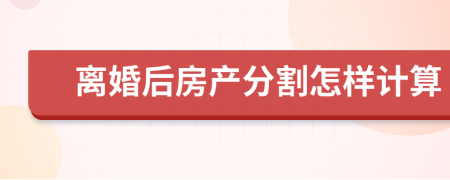 离婚后房产分割怎样计算